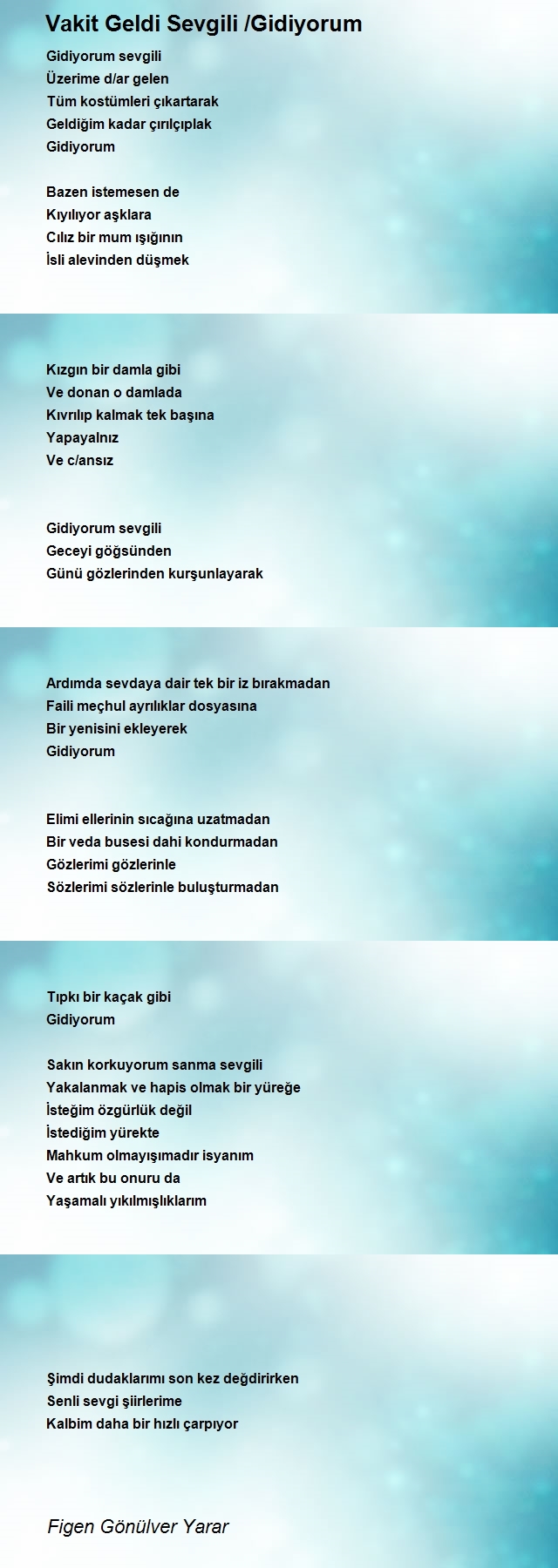 Vakit Geldi Sevgili /Gidiyorum

Gidiyorum sevgili
Üzerime d/ar gelen
Tüm kostümleri çıkartarak
Geldiğim kadar çırılçıplak
Gidiyorum

Bazen istemesen de
Kıyılıyor aşklara
Cılız bir mum ışığının
İsli alevinden düşmek

Kızgın bir damla gibi
Ve donan o damlada
Kıvrılıp kalmak tek başına
Yapayalnız
Ve c/ansız

Gidiyorum sevgili
Geceyi göğsünden
Günü gözlerinden kurşunlayarak

Ardımda sevdaya dair tek bir iz bırakmadan
Faili meçhul ayrılıklar dosyasına
Bir yenisini ekleyerek
Gidiyorum

Elimi ellerinin sıcağına uzatmadan
Bir veda busesi dahi kondurmadan
Gözlerimi gözlerinle
Sözlerimi sözlerinle buluşturmadan

Tıpkı bir kaçak gibi
Gidiyorum

Sakın korkuyorum sanma sevgili
Yakalanmak ve hapis olmak bir yüreğe
İsteğim özgürlük değil
İstediğim yürekte
Mahkum olmayışımadır isyanım
Ve artık bu onuru da
Yaşamalı yıkılmışlıklarım

Şimdi dudaklarımı son kez değdirirken
Senli sevgi şiirlerime
Kalbim daha bir hızlı çarpıyor

Figen Gönülver Yarar